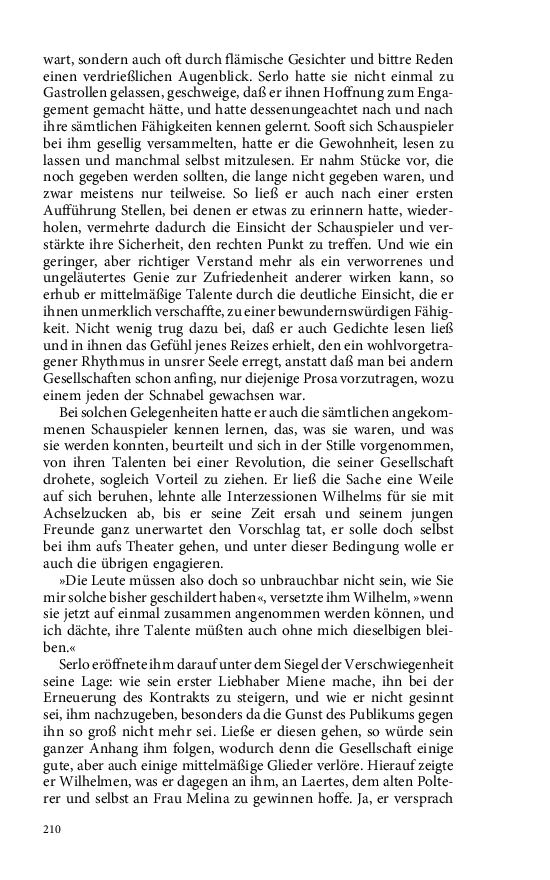 wart, sondern auch oft durch flämische Gesichter und bittre Reden einen verdrießlichen Augenblick. Serlo hatte sie nicht einmal zu Gastrollen gelassen, geschweige, daß er ihnen Hoffnung zum Engagement gemacht hätte, und hatte dessenungeachtet nach und nach ihre sämtlichen Fähigkeiten kennen gelernt. Sooft sich Schauspieler bei ihm gesellig versammelten, hatte er die Gewohnheit, lesen zu lassen und manchmal selbst mitzulesen. Er nahm Stücke vor, die noch gegeben werden sollten, die lange nicht gegeben waren, und zwar meistens nur teilweise. So ließ er auch nach einer ersten Aufführung Stellen, bei denen er etwas zu erinnern hatte, wiederholen, vermehrte dadurch die Einsicht der Schauspieler und verstärkte ihre Sicherheit, den rechten Punkt zu treffen. Und wie ein geringer, aber richtiger Verstand mehr als ein verworrenes und ungeläutertes Genie zur Zufriedenheit anderer wirken kann, so erhub er mittelmäßige Talente durch die deutliche Einsicht, die er ihnen unmerklich verschaffte, zu einer bewundernswürdigen Fähigkeit. Nicht wenig trug dazu bei, daß er auch Gedichte lesen ließ und in ihnen das Gefühl jenes Reizes erhielt, den ein wohlvorgetragener Rhythmus in unsrer Seele erregt, anstatt daß man bei andern Gesellschaften schon anfing, nur diejenige Prosa vorzutragen, wozu einem jeden der Schnabel gewachsen war.

Bei solchen Gelegenheiten hatte er auch die sämtlichen angekommenen Schauspieler kennen lernen, das, was sie waren, und was sie werden konnten, beurteilt und sich in der Stille vorgenommen, von ihren Talenten bei einer Revolution, die seiner Gesellschaft drohete, sogleich Vorteil zu ziehen. Er ließ die Sache eine Weile auf sich beruhen, lehnte alle Interzessionen Wilhelms für sie mit Achselzucken ab, bis er seine Zeit ersah und seinem jungen Freunde ganz unerwartet den Vorschlag tat, er solle doch selbst bei ihm aufs Theater gehen, und unter dieser Bedingung wolle er auch die übrigen engagieren.

»Die Leute müssen also doch so unbrauchbar nicht sein, wie Sie mir solche bisher geschildert haben«, versetzte ihm Wilhelm, »wenn sie jetzt auf einmal zusammen angenommen werden können, und ich dächte, ihre Talente müßten auch ohne mich dieselbigen bleiben.«

Serlo eröffnete ihm darauf unter dem Siegel der Verschwiegenheit seine Lage: wie sein erster Liebhaber Miene mache, ihn bei der Erneuerung des Kontrakts zu steigern, und wie er nicht gesinnt sei, ihm nachzugeben, besonders da die Gunst des Publikums gegen ihn so groß nicht mehr sei. Ließe er diesen gehen, so würde sein ganzer Anhang ihm folgen, wodurch denn die Gesellschaft einige gute, aber auch einige mittelmäßige Glieder verlöre. Hierauf zeigte er Wilhelmen, was er dagegen an ihm, an Laertes, dem alten Polterer und selbst an Frau Melina zu gewinnen hoffe. Ja, er versprach

210